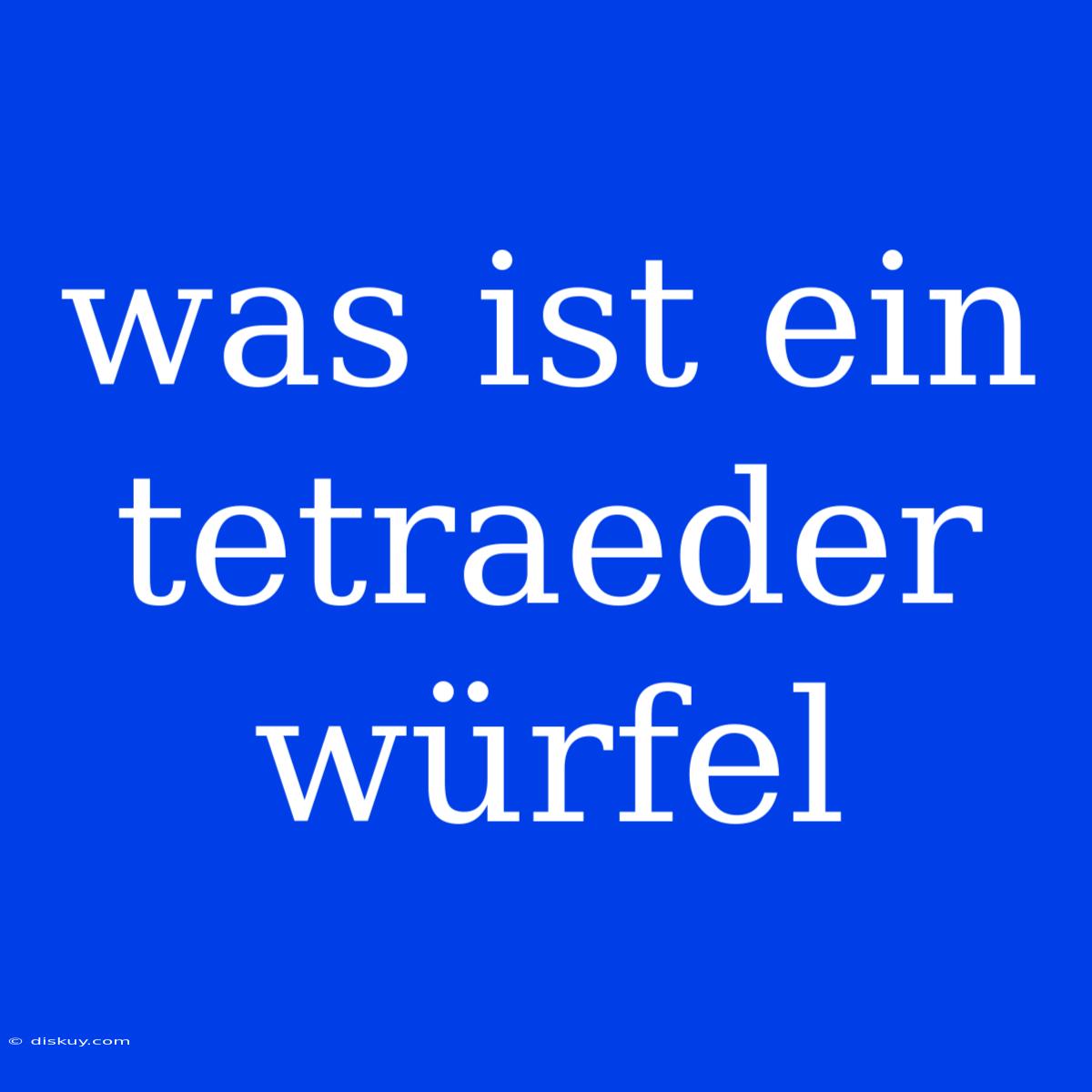 was ist ein tetraeder würfel

© diskuy.com